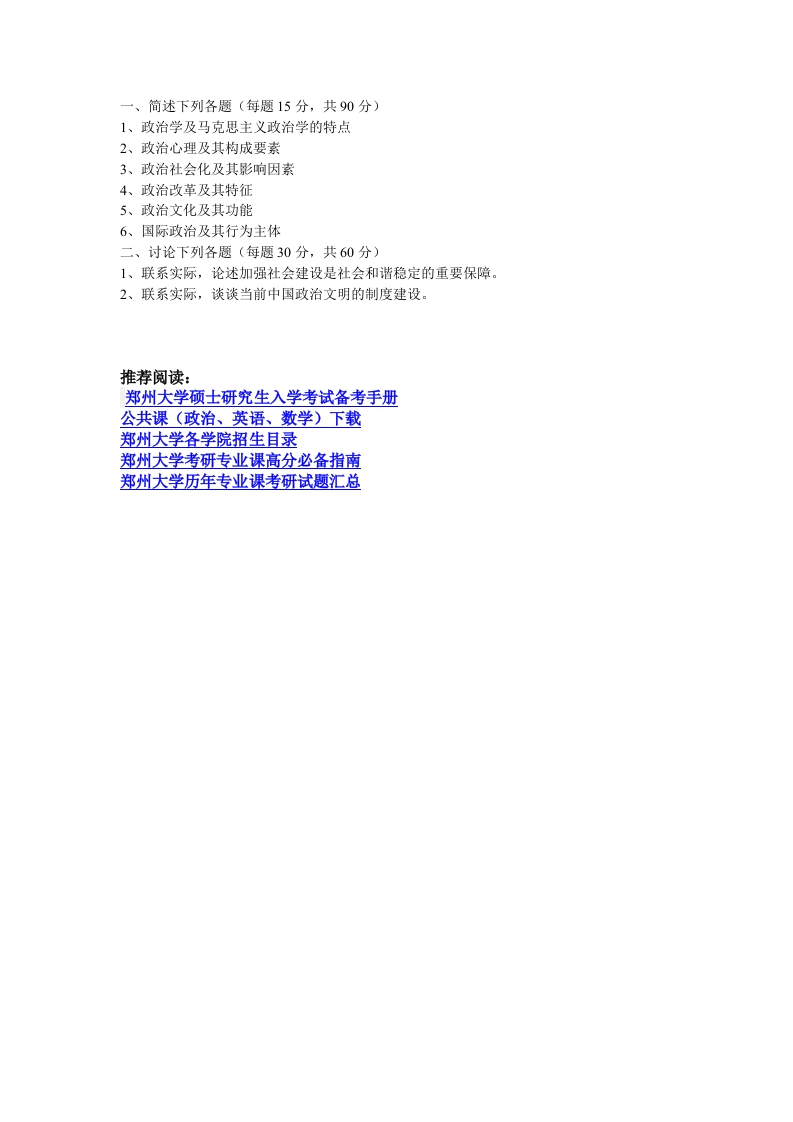 一、简述下列各题（每题 15 分，共 90 分）
1、政治学及马克思主义政治学的特点
2、政治心理及其构成要素
3、政治社会化及其影响因素
4、政治改革及其特征
5、政治文化及其功能
6、国际政治及其行为主体
二、讨论下列各题（每题 30 分，共 60 分）
1、联系实际，论述加强社会建设是社会和谐稳定的重要保障。
2、联系实际，谈谈当前中国政治文明的制度建设。

推荐阅读：
郑州大学硕士研究生入学考试备考手册
公共课（政治、英语、数学）下载
郑州大学各学院招生目录
郑州大学考研专业课高分必备指南
郑州大学历年专业课考研试题汇总